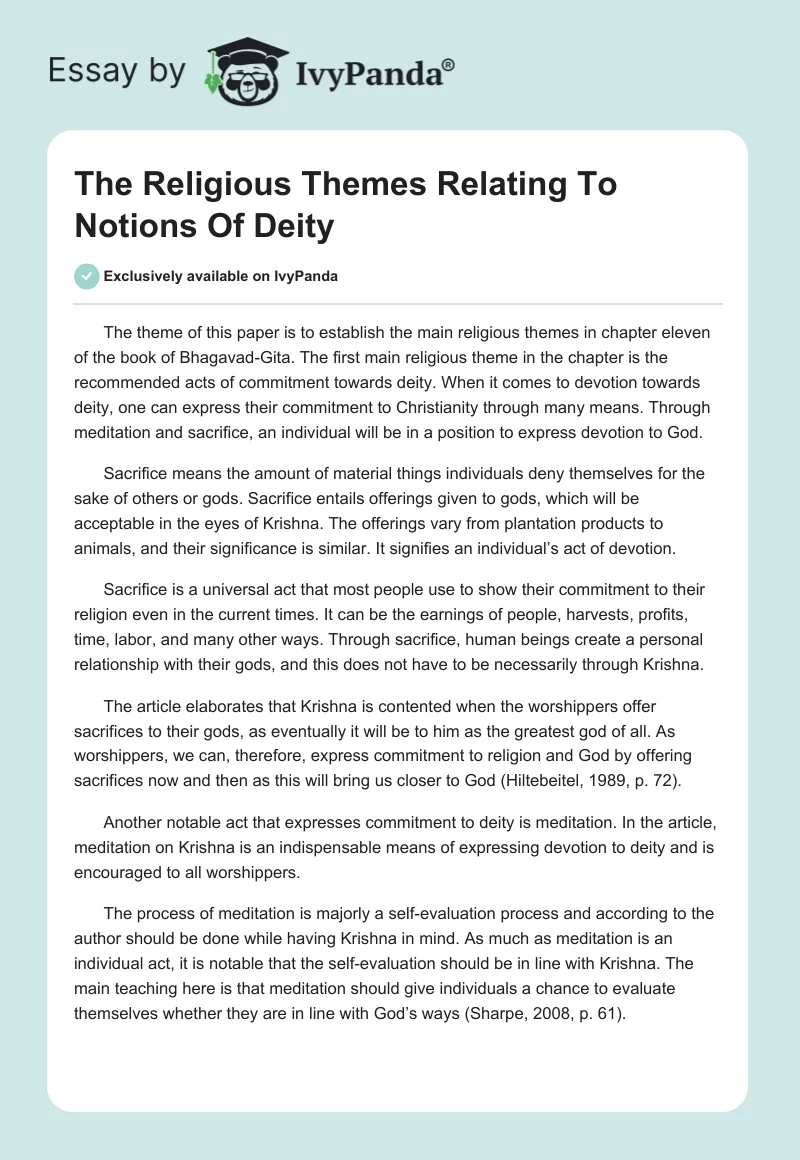 Essay by IvyPanda®

The Religious Themes Relating To Notions Of Deity

Exclusively available on IvyPanda

The theme of this paper is to establish the main religious themes in chapter eleven of the book of Bhagavad-Gita. The first main religious theme in the chapter is the recommended acts of commitment towards deity. When it comes to devotion towards deity, one can express their commitment to Christianity through many means. Through meditation and sacrifice, an individual will be in a position to express devotion to God.

Sacrifice means the amount of material things individuals deny themselves for the sake of others or gods. Sacrifice entails offerings given to gods, which will be acceptable in the eyes of Krishna. The offerings vary from plantation products to animals, and their significance is similar. It signifies an individual's act of devotion.

Sacrifice is a universal act that most people use to show their commitment to their religion even in the current times. It can be the earnings of people, harvests, profits, time, labor, and many other ways. Through sacrifice, human beings create a personal relationship with their gods, and this does not have to be necessarily through Krishna.

The article elaborates that Krishna is contented when the worshippers offer sacrifices to their gods, as eventually it will be to him as the greatest god of all. As worshippers, we can, therefore, express commitment to religion and God by offering sacrifices now and then as this will bring us closer to God (Hiltebeitel, 1989, p. 72).

Another notable act that expresses commitment to deity is meditation. In the article, meditation on Krishna is an indispensable means of expressing devotion to deity and is encouraged to all worshippers.

The process of meditation is majorly a self-evaluation process and according to the author should be done while having Krishna in mind. As much as meditation is an individual act, it is notable that the self-evaluation should be in line with Krishna. The main teaching here is that meditation should give individuals a chance to evaluate themselves whether they are in line with God's ways (Sharpe, 2008, p. 61).